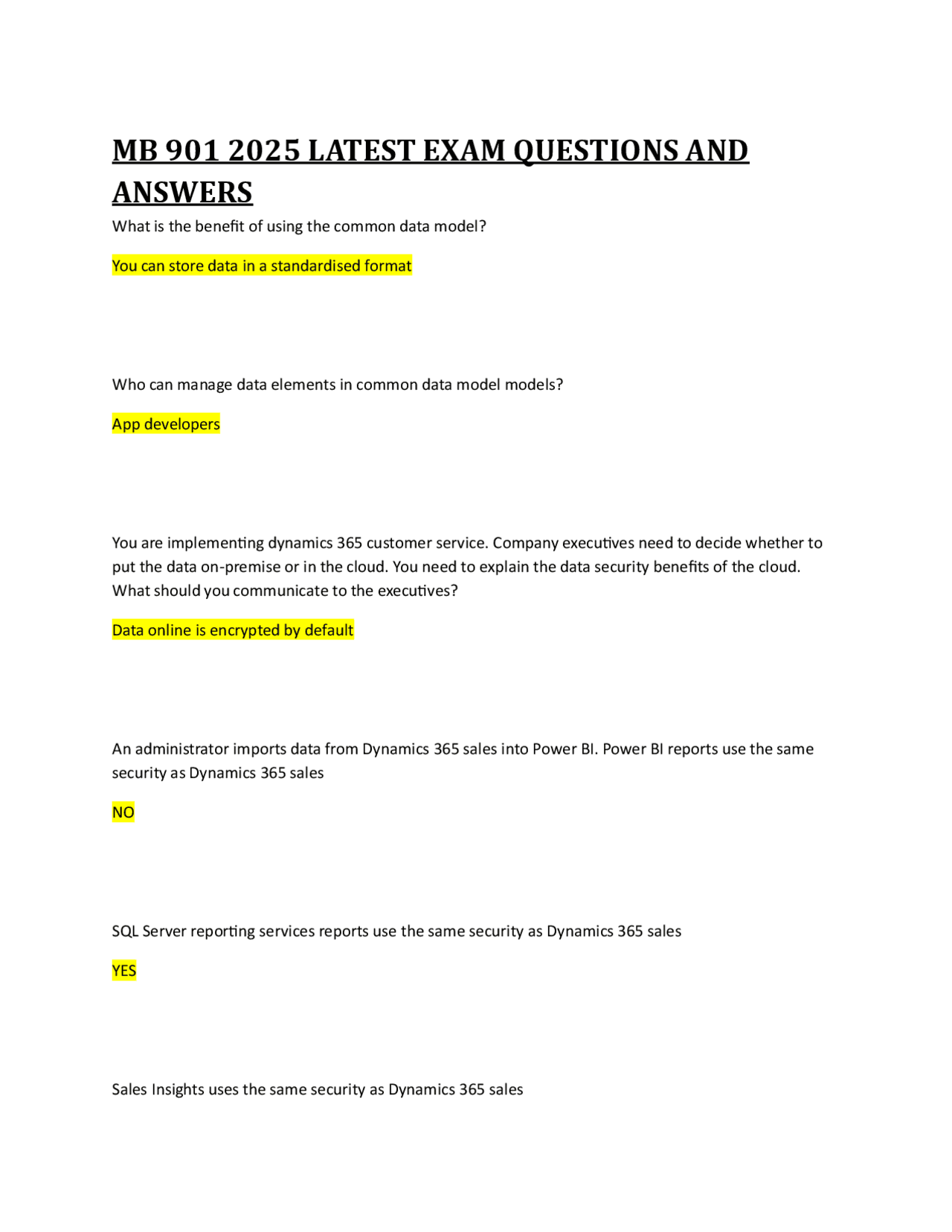 MB 901 2025 LATEST EXAM QUESTIONS AND ANSWERS

What is the benefit of using the common data model?

You can store data in a standardised format

Who can manage data elements in common data model models?

App developers

You are implementing dynamics 365 customer service. Company executives need to decide whether to put the data on-premise or in the cloud. You need to explain the data security benefits of the cloud. What should you communicate to the executives?

Data online is encrypted by default

An administrator imports data from Dynamics 365 sales into Power BI. Power BI reports use the same security as Dynamics 365 sales

NO

SQL Server reporting services reports use the same security as Dynamics 365 sales

YES

Sales Insights uses the same security as Dynamics 365 sales